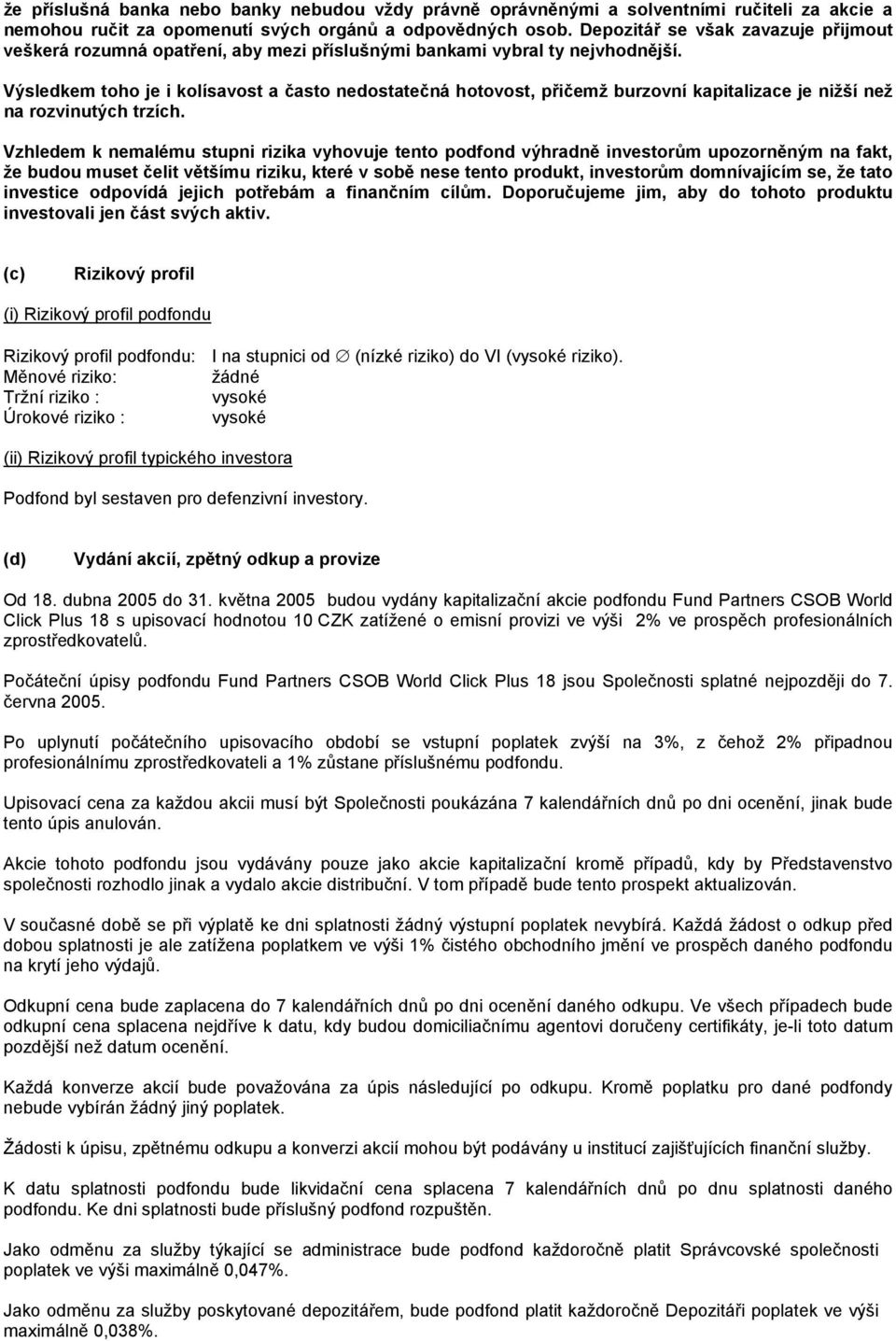 že příslušná banka nebo banky nebudou vždy právně oprávněnými a solventními ručiteli za akcie a nemohou ručit za opomenutí svých orgánů a odpovědných osob. Depozitář se však zavazuje přijmout veškerá rozumná opatření, aby mezi příslušnými bankami vybral ty nejvhodnější.

Výsledkem toho je i kolísavost a často nedostatečná hotovost, přičemž burzovní kapitalizace je nižší než na rozvinutých trzích.

Vzhledem k nemalému stupni rizika vyhovuje tento podfond výhradně investorům upozorněným na fakt, že budou muset čelit většímu riziku, které v sobě nese tento produkt, investorům domnívajícím se, že tato investice odpovídá jejich potřebám a finančním cílům. Doporučujeme jim, aby do tohoto produktu investovali jen část svých aktiv.

(c) Rizikový profil

(i) Rizikový profil podfondu

Rizikový profil podfondu: I na stupnici od ∅ (nízké riziko) do VI (vysoké riziko).
Měnové riziko: žádné
Tržní riziko : vysoké
Úrokové riziko : vysoké

(ii) Rizikový profil typického investora

Podfond byl sestaven pro defenzivní investory.

(d) Vydání akcií, zpětný odkup a provize

Od 18. dubna 2005 do 31. května 2005 budou vydány kapitalizační akcie podfondu Fund Partners CSOB World Click Plus 18 s upisovací hodnotou 10 CZK zatížené o emisní provizi ve výši 2% ve prospěch profesionálních zprostředkovatelů.

Počáteční úpisy podfondu Fund Partners CSOB World Click Plus 18 jsou Společnosti splatné nejpozději do 7. června 2005.

Po uplynutí počátečního upisovacího období se vstupní poplatek zvýší na 3%, z čehož 2% připadnou profesionálnímu zprostředkovateli a 1% zůstane příslušnému podfondu.

Upisovací cena za každou akcii musí být Společnosti poukázána 7 kalendářních dnů po dni ocenění, jinak bude tento úpis anulován.

Akcie tohoto podfondu jsou vydávány pouze jako akcie kapitalizační kromě případů, kdy by Představenstvo společnosti rozhodlo jinak a vydalo akcie distribuční. V tom případě bude tento prospekt aktualizován.

V současné době se při výplatě ke dni splatnosti žádný výstupní poplatek nevybírá. Každá žádost o odkup před dobou splatnosti je ale zatížena poplatkem ve výši 1% čistého obchodního jmění ve prospěch daného podfondu na krytí jeho výdajů.

Odkupní cena bude zaplacena do 7 kalendářních dnů po dni ocenění daného odkupu. Ve všech případech bude odkupní cena splacena nejdříve k datu, kdy budou domiciliačnímu agentovi doručeny certifikáty, je-li toto datum pozdější než datum ocenění.

Každá konverze akcií bude považována za úpis následující po odkupu. Kromě poplatku pro dané podfondy nebude vybírán žádný jiný poplatek.

Žádosti k úpisu, zpětnému odkupu a konverzi akcií mohou být podávány u institucí zajišťujících finanční služby.

K datu splatnosti podfondu bude likvidační cena splacena 7 kalendářních dnů po dnu splatnosti daného podfondu. Ke dni splatnosti bude příslušný podfond rozpuštěn.

Jako odměnu za služby týkající se administrace bude podfond každoročně platit Správcovské společnosti poplatek ve výši maximálně 0,047%.

Jako odměnu za služby poskytované depozitářem, bude podfond platit každoročně Depozitáři poplatek ve výši maximálně 0,038%.